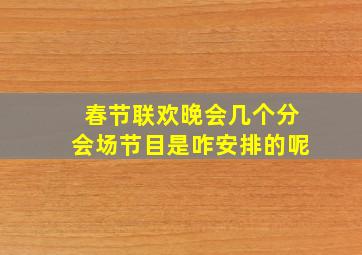 春节联欢晚会几个分会场节目是咋安排的呢